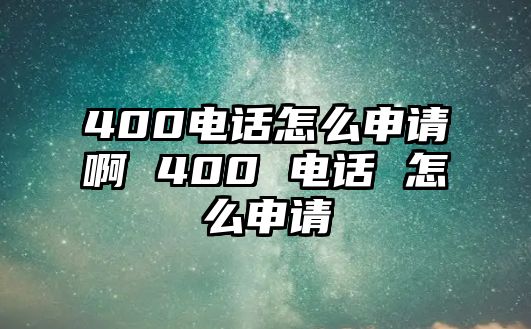 400电话怎么申请啊 400 电话 怎么申请